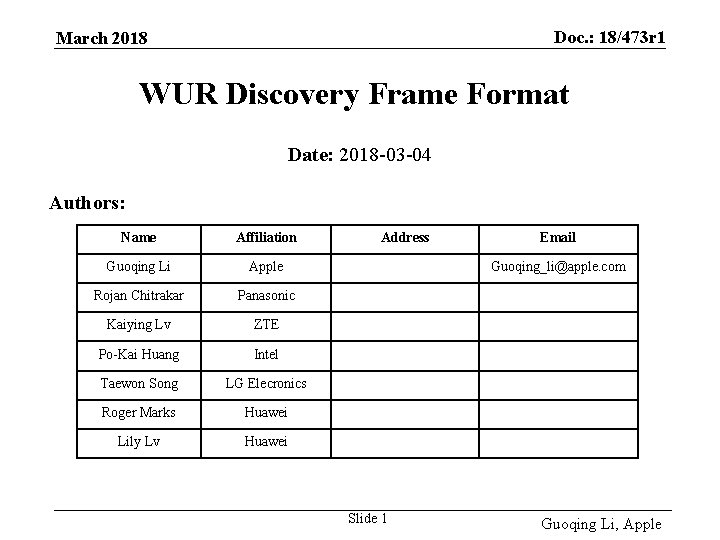 March 2018

Doc.: 18/473r1

WUR Discovery Frame Format

Date: 2018-03-04

Authors:

| Name | Affiliation | Address | Email |
|---|---|---|---|
| Guoqing Li | Apple | | Guoqing_li@apple.com |
| Rojan Chitrakar | Panasonic | | |
| Kaiying Lv | ZTE | | |
| Po-Kai Huang | Intel | | |
| Taewon Song | LG Elecronics | | |
| Roger Marks | Huawei | | |
| Lily Lv | Huawei | | |

Slide 1

Guoqing Li, Apple